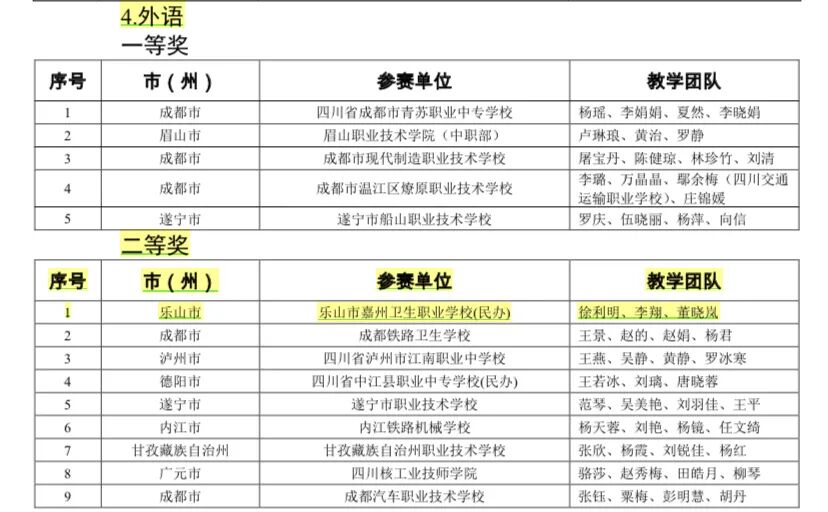 4.外语

一等奖

| 序号 | 市（州） | 参赛单位 | 教学团队 |
|---|---|---|---|
| 1 | 成都市 | 四川省成都市青苏职业中专学校 | 杨瑶、李娟娟、夏然、李晓娟 |
| 2 | 眉山市 | 眉山职业技术学院（中职部） | 卢琳琅、黄治、罗静 |
| 3 | 成都市 | 成都市现代制造职业技术学校 | 屠宝丹、陈健琼、林珍竹、刘清 |
| 4 | 成都市 | 成都市温江区燎原职业技术学校 | 李璐、万晶晶、鄢余梅（四川交通运输职业学校）、庄锦媛 |
| 5 | 遂宁市 | 遂宁市船山职业技术学校 | 罗庆、伍晓丽、杨萍、向信 |

二等奖

| 序号 | 市（州） | 参赛单位 | 教学团队 |
|---|---|---|---|
| 1 | 乐山市 | 乐山市嘉州卫生职业学校(民办) | 徐利明、李翔、董晓岚 |
| 2 | 成都市 | 成都铁路卫生学校 | 王景、赵的、赵娟、杨君 |
| 3 | 泸州市 | 四川省泸州市江南职业中学校 | 王燕、吴静、黄静、罗冰寒 |
| 4 | 德阳市 | 四川省中江县职业中专学校(民办) | 王若冰、刘璃、唐晓蓉 |
| 5 | 遂宁市 | 遂宁市职业技术学校 | 范琴、吴美艳、刘羽佳、王平 |
| 6 | 内江市 | 内江铁路机械学校 | 杨天蓉、刘艳、杨镜、任文绮 |
| 7 | 甘孜藏族自治州 | 甘孜藏族自治州职业技术学校 | 张欣、杨霞、刘锐佳、杨红 |
| 8 | 广元市 | 四川核工业技师学院 | 骆莎、赵秀梅、田皓月、柳琴 |
| 9 | 成都市 | 成都汽车职业技术学校 | 张钰、粟梅、彭明慧、胡丹 |